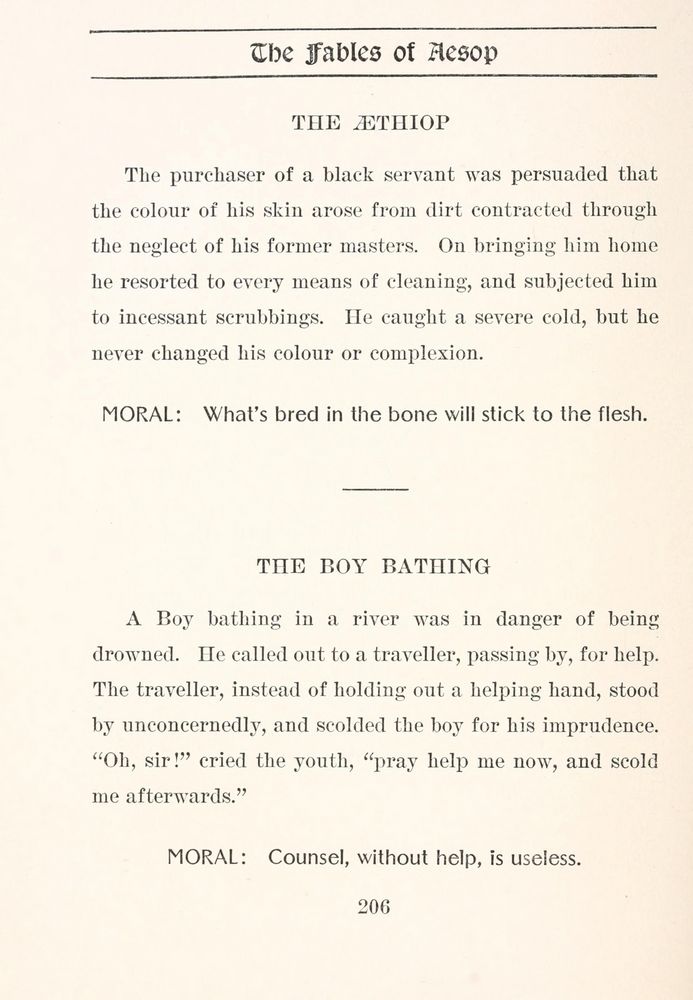 The Fables of Aesop

THE ÆTHIOP

The purchaser of a black servant was persuaded that the colour of his skin arose from dirt contracted through the neglect of his former masters. On bringing him home he resorted to every means of cleaning, and subjected him to incessant scrubbings. He caught a severe cold, but he never changed his colour or complexion.

MORAL: What's bred in the bone will stick to the flesh.

THE BOY BATHING

A Boy bathing in a river was in danger of being drowned. He called out to a traveller, passing by, for help. The traveller, instead of holding out a helping hand, stood by unconcernedly, and scolded the boy for his imprudence. "Oh, sir!" cried the youth, "pray help me now, and scold me afterwards."

MORAL: Counsel, without help, is useless.

206